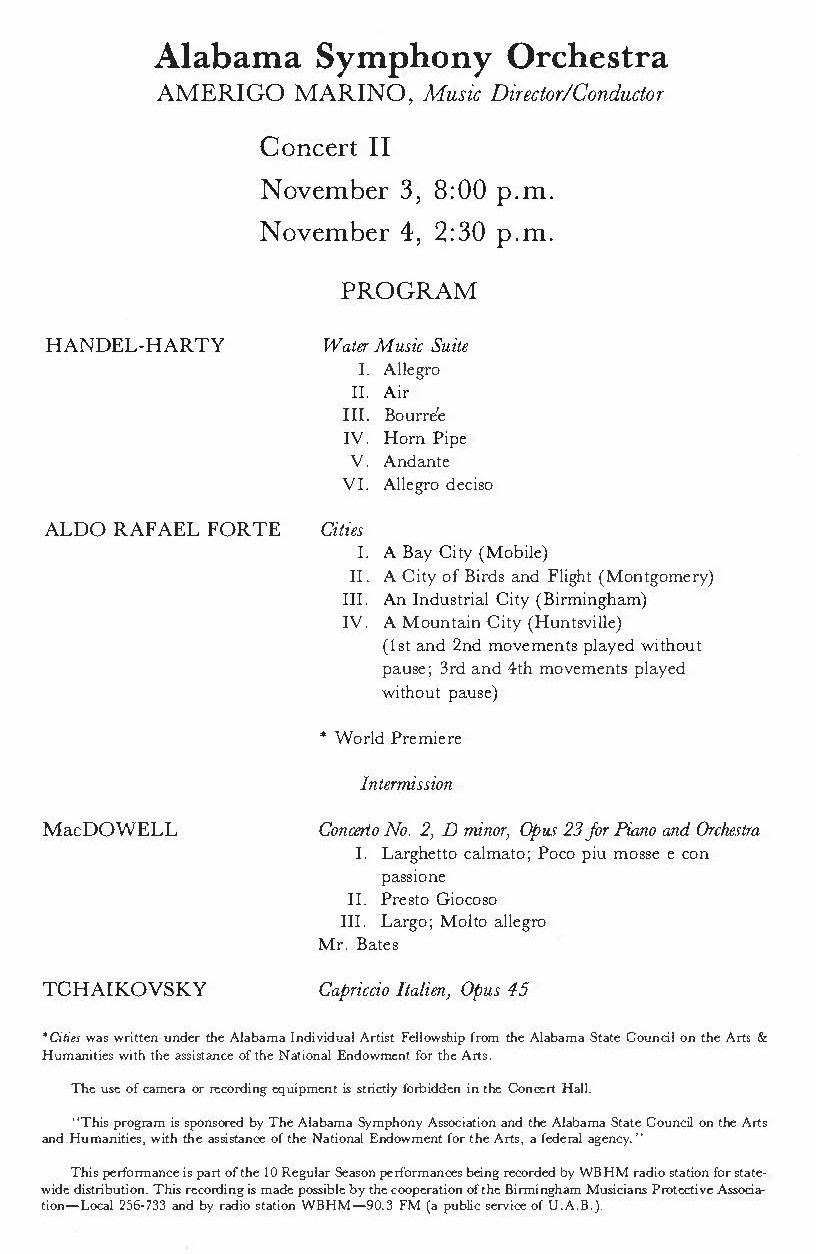 Alabama Symphony Orchestra
AMERIGO MARINO, Music Director/Conductor

Concert II
November 3, 8:00 p.m.
November 4, 2:30 p.m.

PROGRAM

HANDEL-HARTY

Water Music Suite
I. Allegro
II. Air
III. Bourrée
IV. Horn Pipe
V. Andante
VI. Allegro deciso

ALDO RAFAEL FORTE

Cities
I. A Bay City (Mobile)
II. A City of Birds and Flight (Montgomery)
III. An Industrial City (Birmingham)
IV. A Mountain City (Huntsville)
(1st and 2nd movements played without pause; 3rd and 4th movements played without pause)

* World Premiere

Intermission

MacDOWELL

Concerto No. 2, D minor, Opus 23 for Piano and Orchestra
I. Larghetto calmato; Poco piu mosse e con passione
II. Presto Giocoso
III. Largo; Molto allegro
Mr. Bates

TCHAIKOVSKY

Capriccio Italien, Opus 45

*Cities was written under the Alabama Individual Artist Fellowship from the Alabama State Council on the Arts & Humanities with the assistance of the National Endowment for the Arts.

The use of camera or recording equipment is strictly forbidden in the Concert Hall.

"This program is sponsored by The Alabama Symphony Association and the Alabama State Council on the Arts and Humanities, with the assistance of the National Endowment for the Arts, a federal agency."

This performance is part of the 10 Regular Season performances being recorded by WBHM radio station for statewide distribution. This recording is made possible by the cooperation of the Birmingham Musicians Protective Association—Local 256-733 and by radio station WBHM—90.3 FM (a public service of U.A.B.).